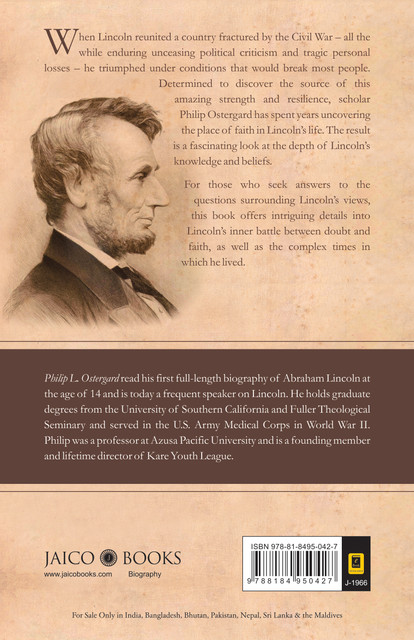 When Lincoln reunited a country fractured by the Civil War – all the while enduring unceasing political criticism and tragic personal losses – he triumphed under conditions that would break most people. Determined to discover the source of this amazing strength and resilience, scholar Philip Ostergard has spent years uncovering the place of faith in Lincoln's life. The result is a fascinating look at the depth of Lincoln's knowledge and beliefs.

For those who seek answers to the questions surrounding Lincoln's views, this book offers intriguing details into Lincoln's inner battle between doubt and faith, as well as the complex times in which he lived.

Philip L. Ostergard read his first full-length biography of Abraham Lincoln at the age of 14 and is today a frequent speaker on Lincoln. He holds graduate degrees from the University of Southern California and Fuller Theological Seminary and served in the U.S. Army Medical Corps in World War II. Philip was a professor at Azusa Pacific University and is a founding member and lifetime director of Kare Youth League.

JAICO BOOKS
www.jaicobooks.com Biography

ISBN 978-81-8495-042-7
9 788184 950427
J-1966

For Sale Only in India, Bangladesh, Bhutan, Pakistan, Nepal, Sri Lanka & the Maldives